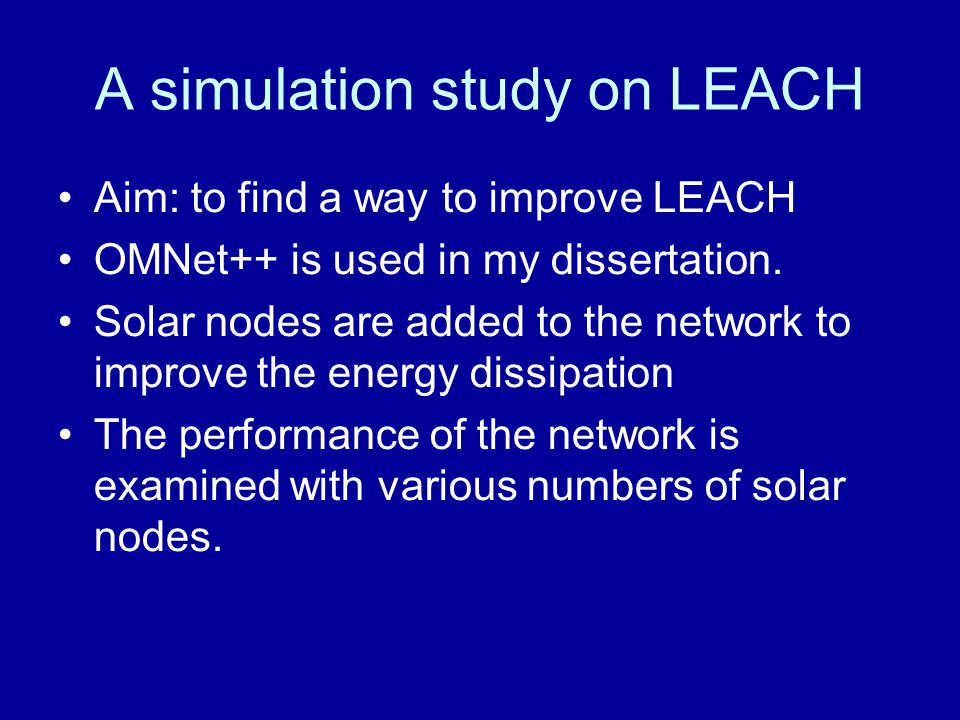 A simulation study on LEACH

• Aim: to find a way to improve LEACH
• OMNet++ is used in my dissertation.
• Solar nodes are added to the network to improve the energy dissipation
• The performance of the network is examined with various numbers of solar nodes.